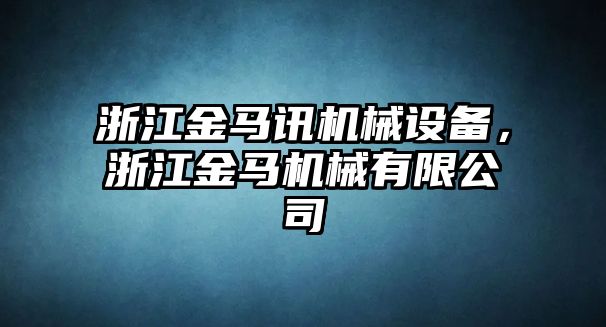 浙江金马讯机械设备，浙江金马机械有限公司